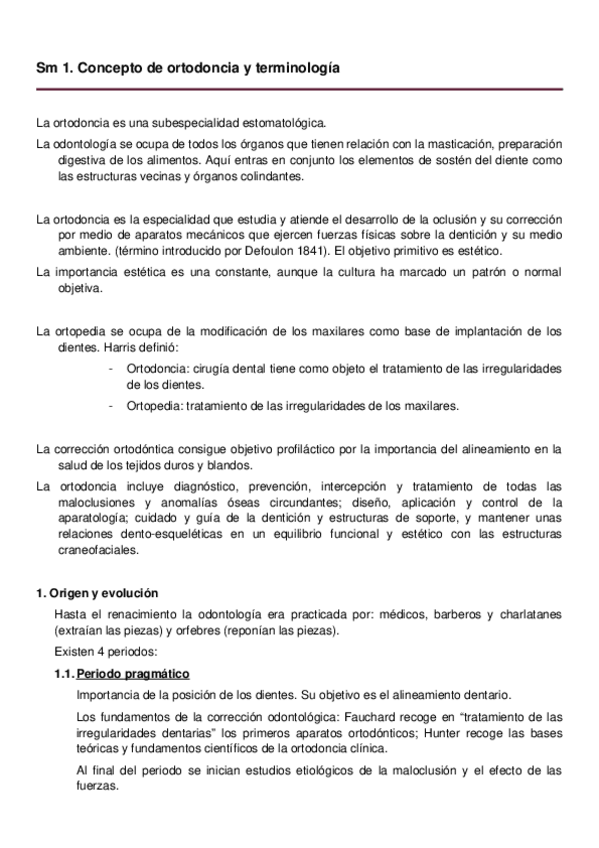 Sm 1. Concepto de ortodoncia y terminología

La ortodoncia es una subespecialidad estomatológica.

La odontología se ocupa de todos los órganos que tienen relación con la masticación, preparación digestiva de los alimentos. Aquí entras en conjunto los elementos de sostén del diente como las estructuras vecinas y órganos colindantes.

La ortodoncia es la especialidad que estudia y atiende el desarrollo de la oclusión y su corrección por medio de aparatos mecánicos que ejercen fuerzas físicas sobre la dentición y su medio ambiente. (término introducido por Defoulon 1841). El objetivo primitivo es estético.

La importancia estética es una constante, aunque la cultura ha marcado un patrón o normal objetiva.

La ortopedia se ocupa de la modificación de los maxilares como base de implantación de los dientes. Harris definió:

- Ortodoncia: cirugía dental tiene como objeto el tratamiento de las irregularidades de los dientes.
- Ortopedia: tratamiento de las irregularidades de los maxilares.

La corrección ortodóntica consigue objetivo profiláctico por la importancia del alineamiento en la salud de los tejidos duros y blandos.

La ortodoncia incluye diagnóstico, prevención, intercepción y tratamiento de todas las maloclusiones y anomalías óseas circundantes; diseño, aplicación y control de la aparatología; cuidado y guía de la dentición y estructuras de soporte, y mantener unas relaciones dento-esqueléticas en un equilibrio funcional y estético con las estructuras craneofaciales.

1. Origen y evolución

Hasta el renacimiento la odontología era practicada por: médicos, barberos y charlatanes (extraían las piezas) y orfebres (reponían las piezas).

Existen 4 periodos:

1.1. Periodo pragmático

Importancia de la posición de los dientes. Su objetivo es el alineamiento dentario.

Los fundamentos de la corrección odontológica: Fauchard recoge en “tratamiento de las irregularidades dentarias” los primeros aparatos ortodónticos; Hunter recoge las bases teóricas y fundamentos científicos de la ortodoncia clínica.

Al final del periodo se inician estudios etiológicos de la maloclusión y el efecto de las fuerzas.